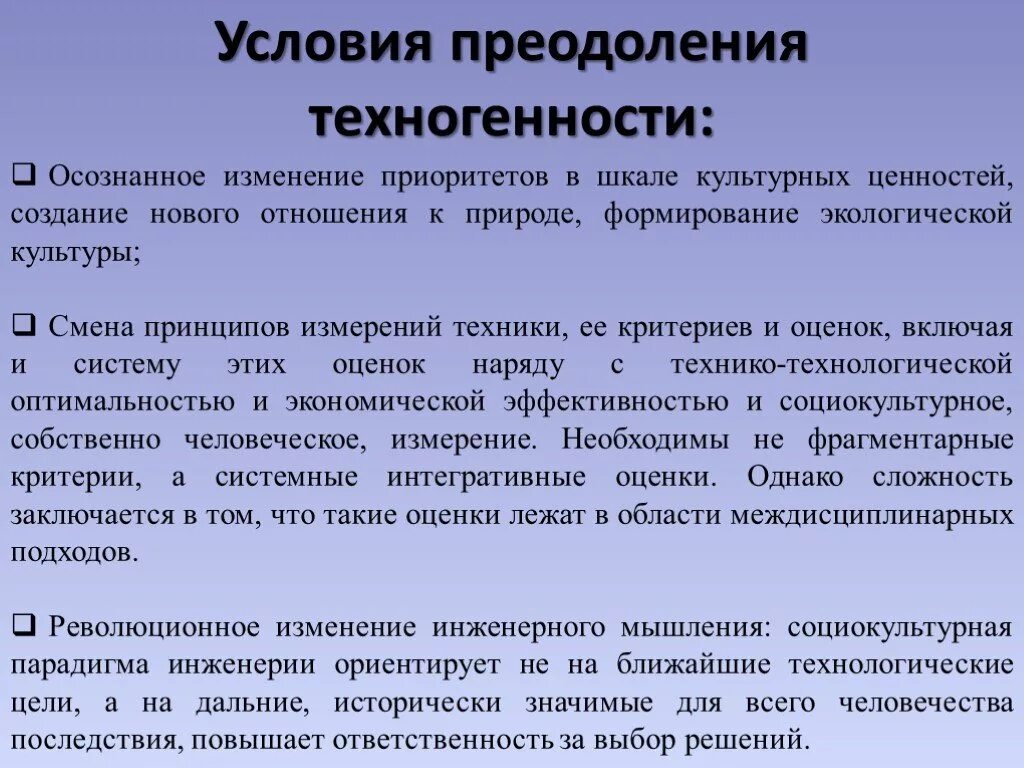 Условия преодоления техногенности:

❑ Осознанное изменение приоритетов в шкале культурных ценностей, создание нового отношения к природе, формирование экологической культуры;

❑ Смена принципов измерений техники, ее критериев и оценок, включая и систему этих оценок наряду с технико-технологической оптимальностью и экономической эффективностью и социокультурное, собственно человеческое, измерение. Необходимы не фрагментарные критерии, а системные интегративные оценки. Однако сложность заключается в том, что такие оценки лежат в области междисциплинарных подходов.

❑ Революционное изменение инженерного мышления: социокультурная парадигма инженерии ориентирует не на ближайшие технологические цели, а на дальние, исторически значимые для всего человечества последствия, повышает ответственность за выбор решений.